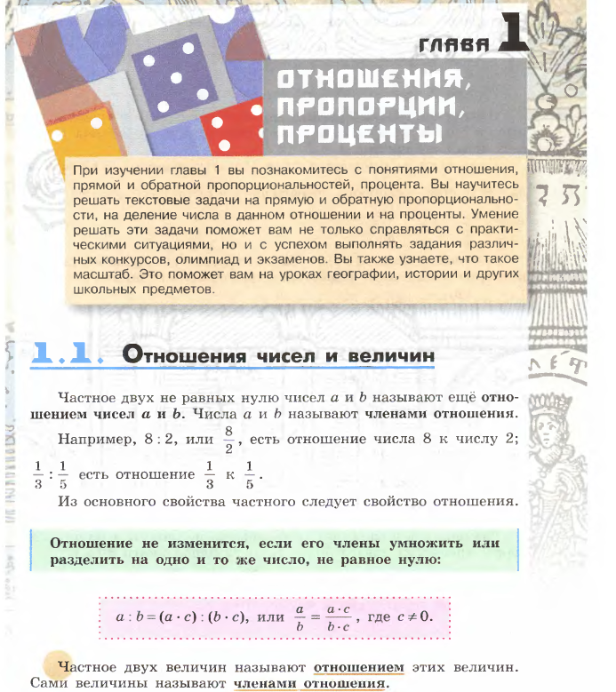 ГЛАВА 1

ОТНОШЕНИЯ, ПРОПОРЦИИ, ПРОЦЕНТЫ

При изучении главы 1 вы познакомитесь с понятиями отношения, прямой и обратной пропорциональностей, процента. Вы научитесь решать текстовые задачи на прямую и обратную пропорциональности, на деление числа в данном отношении и на проценты. Умение решать эти задачи поможет вам не только справляться с практическими ситуациями, но и с успехом выполнять задания различных конкурсов, олимпиад и экзаменов. Вы также узнаете, что такое масштаб. Это поможет вам на уроках географии, истории и других школьных предметов.

1.1. Отношения чисел и величин

Частное двух не равных нулю чисел $a$ и $b$ называют ещё отношением чисел $a$ и $b$. Числа $a$ и $b$ называют членами отношения.

Например, $8:2$, или $\frac{8}{2}$, есть отношение числа 8 к числу 2; $\frac{1}{3}:\frac{1}{5}$ есть отношение $\frac{1}{3}$ к $\frac{1}{5}$.

Из основного свойства частного следует свойство отношения.

Отношение не изменится, если его члены умножить или разделить на одно и то же число, не равное нулю:

$a:b=(a\cdot c):(b\cdot c)$, или $\frac{a}{b}=\frac{a\cdot c}{b\cdot c}$, где $c\neq 0$.

Частное двух величин называют отношением этих величин. Сами величины называют членами отношения.